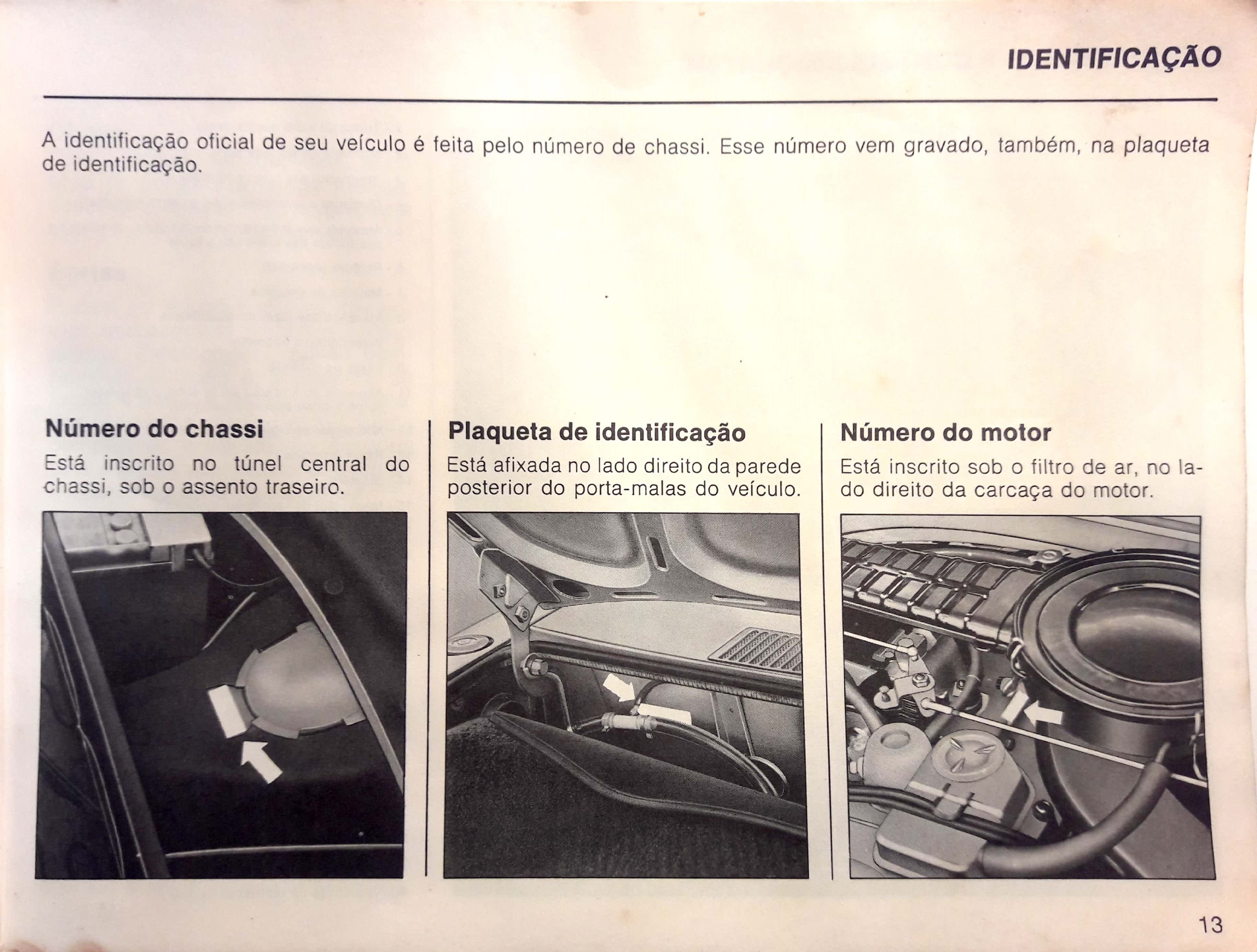 IDENTIFICAÇÃO

A identificação oficial de seu veículo é feita pelo número de chassi. Esse número vem gravado, também, na plaqueta de identificação.

Número do chassi

Está inscrito no túnel central do chassi, sob o assento traseiro.

Plaqueta de identificação

Está afixada no lado direito da parede posterior do porta-malas do veículo.

Número do motor

Está inscrito sob o filtro de ar, no lado direito da carcaça do motor.

13